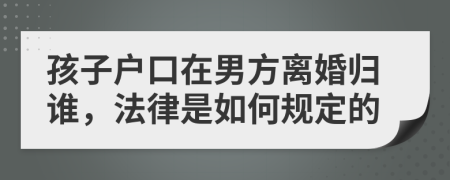 孩子户口在男方离婚归谁，法律是如何规定的